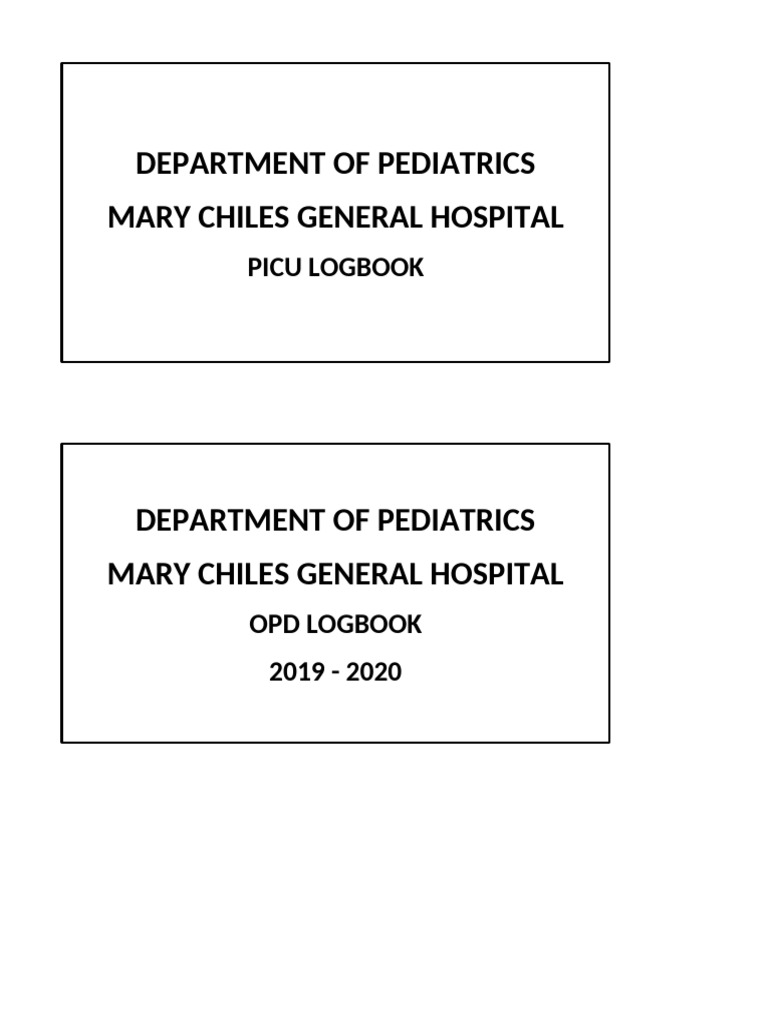 DEPARTMENT OF PEDIATRICS
MARY CHILES GENERAL HOSPITAL
PICU LOGBOOK

DEPARTMENT OF PEDIATRICS
MARY CHILES GENERAL HOSPITAL
OPD LOGBOOK
2019 - 2020